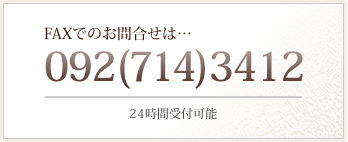 FAXでのお問合せは…

092(714)3412

２４時間受付可能